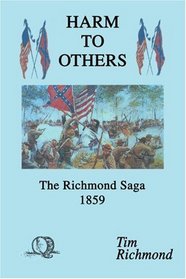 HARM TO OTHERS

The Richmond Saga
1859

Tim Richmond